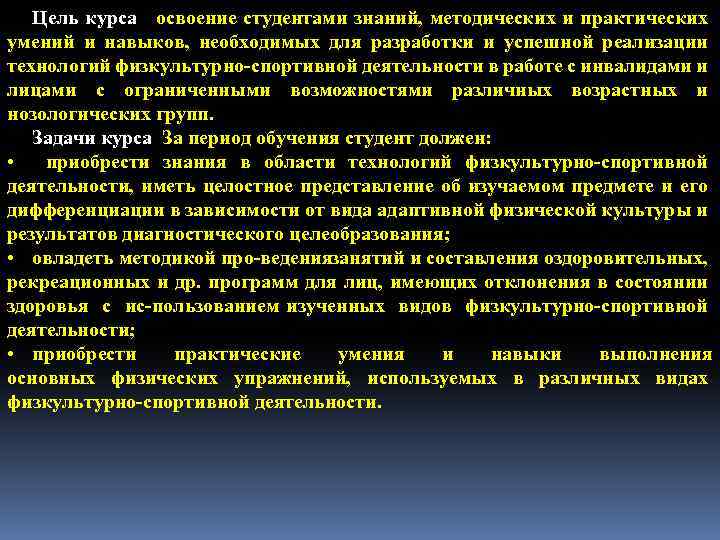 Цель курса освоение студентами знаний, методических и практических умений и навыков, необходимых для разработки и успешной реализации технологий физкультурно-спортивной деятельности в работе с инвалидами и лицами с ограниченными возможностями различных возрастных и нозологических групп.

Задачи курса За период обучения студент должен:

• приобрести знания в области технологий физкультурно-спортивной деятельности, иметь целостное представление об изучаемом предмете и его дифференциации в зависимости от вида адаптивной физической культуры и результатов диагностического целеобразования;

• овладеть методикой про-ведениязанятий и составления оздоровительных, рекреационных и др. программ для лиц, имеющих отклонения в состоянии здоровья с ис-пользованием изученных видов физкультурно-спортивной деятельности;

• приобрести практические умения и навыки выполнения основных физических упражнений, используемых в различных видах физкультурно-спортивной деятельности.